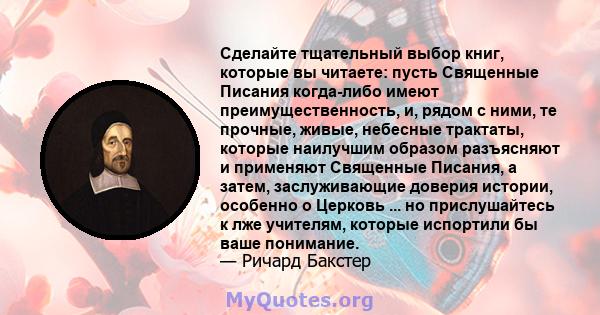 Сделайте тщательный выбор книг, которые вы читаете: пусть Священные Писания когда-либо имеют преимущественность, и, рядом с ними, те прочные, живые, небесные трактаты, которые наилучшим образом разъясняют и применяют Священные Писания, а затем, заслуживающие доверия истории, особенно о Церковь ... но прислушайтесь к лже учителям, которые испортили бы ваше понимание.
— Ричард Бакстер

MyQuotes.org